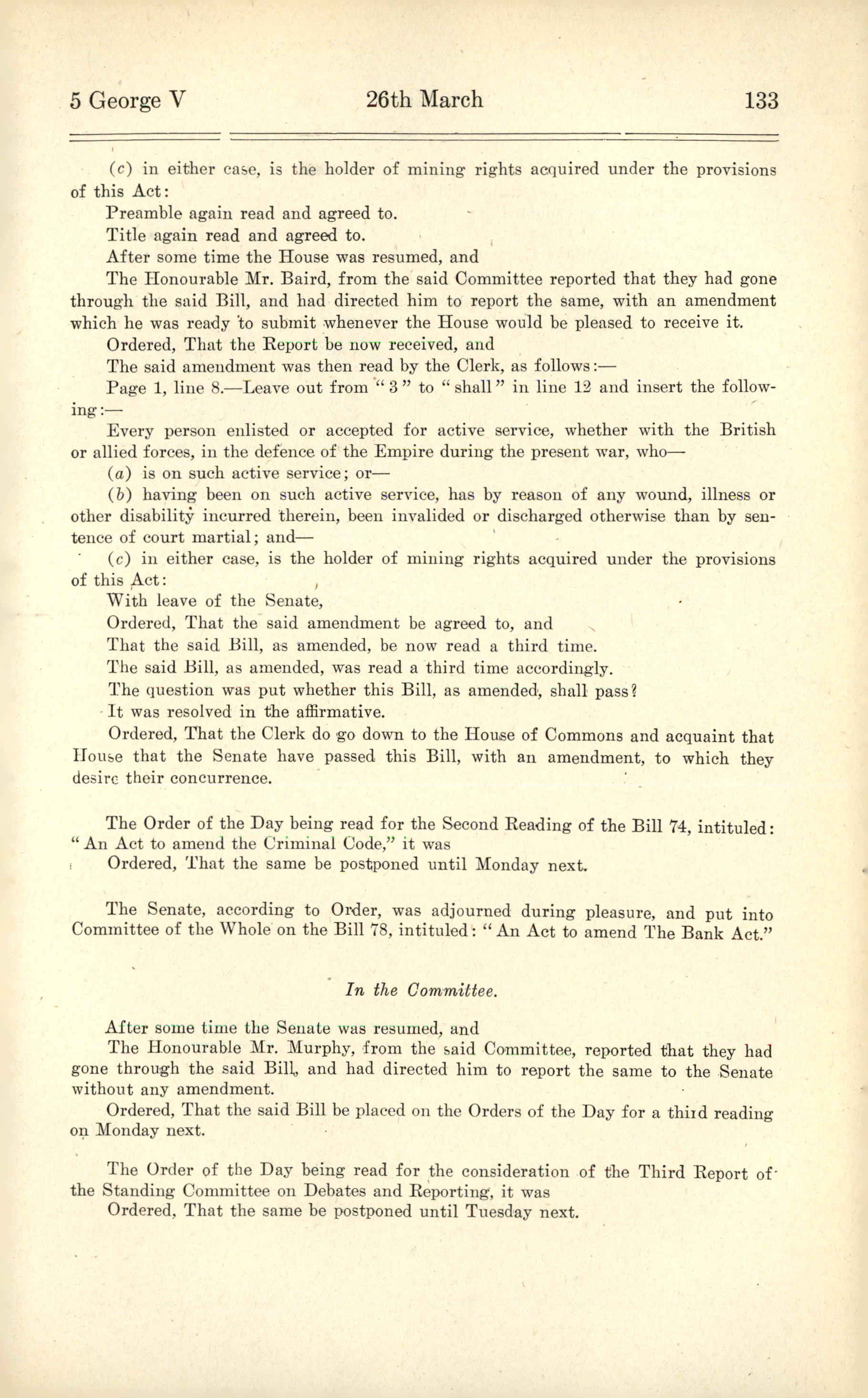 5 George V 26th March 133

(c) in either case, is the holder of mining rights acquired under the provisions of this Act:

Preamble again read and agreed to.

Title again read and agreed to.

After some time the House was resumed, and

The Honourable Mr. Baird, from the said Committee reported that they had gone through the said Bill, and had directed him to report the same, with an amendment which he was ready to submit whenever the House would be pleased to receive it.

Ordered, That the Report be now received, and

The said amendment was then read by the Clerk, as follows:—

Page 1, line 8.—Leave out from "3" to "shall" in line 12 and insert the following:—

Every person enlisted or accepted for active service, whether with the British or allied forces, in the defence of the Empire during the present war, who—

(a) is on such active service; or—

(b) having been on such active service, has by reason of any wound, illness or other disability incurred therein, been invalided or discharged otherwise than by sentence of court martial; and—

(c) in either case, is the holder of mining rights acquired under the provisions of this Act:

With leave of the Senate,

Ordered, That the said amendment be agreed to, and

That the said Bill, as amended, be now read a third time.

The said Bill, as amended, was read a third time accordingly.

The question was put whether this Bill, as amended, shall pass?

It was resolved in the affirmative.

Ordered, That the Clerk do go down to the House of Commons and acquaint that House that the Senate have passed this Bill, with an amendment, to which they desire their concurrence.

The Order of the Day being read for the Second Reading of the Bill 74, intituled: "An Act to amend the Criminal Code," it was

Ordered, That the same be postponed until Monday next.

The Senate, according to Order, was adjourned during pleasure, and put into Committee of the Whole on the Bill 78, intituled: "An Act to amend The Bank Act."

In the Committee.

After some time the Senate was resumed, and

The Honourable Mr. Murphy, from the said Committee, reported that they had gone through the said Bill, and had directed him to report the same to the Senate without any amendment.

Ordered, That the said Bill be placed on the Orders of the Day for a third reading on Monday next.

The Order of the Day being read for the consideration of the Third Report of the Standing Committee on Debates and Reporting, it was

Ordered, That the same be postponed until Tuesday next.